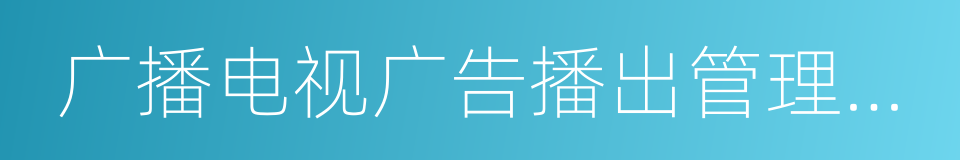 广播电视广告播出管理...